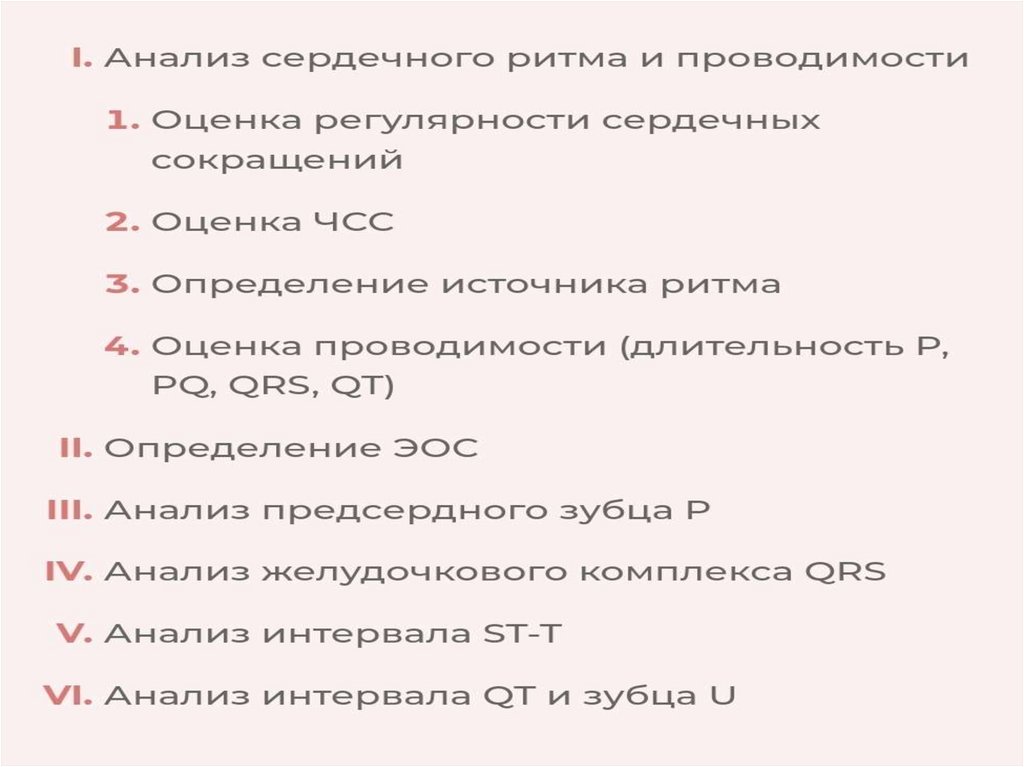 I. Анализ сердечного ритма и проводимости

1. Оценка регулярности сердечных сокращений

2. Оценка ЧСС

3. Определение источника ритма

4. Оценка проводимости (длительность P, PQ, QRS, QT)

II. Определение ЭОС

III. Анализ предсердного зубца P

IV. Анализ желудочкового комплекса QRS

V. Анализ интервала ST-T

VI. Анализ интервала QT и зубца U